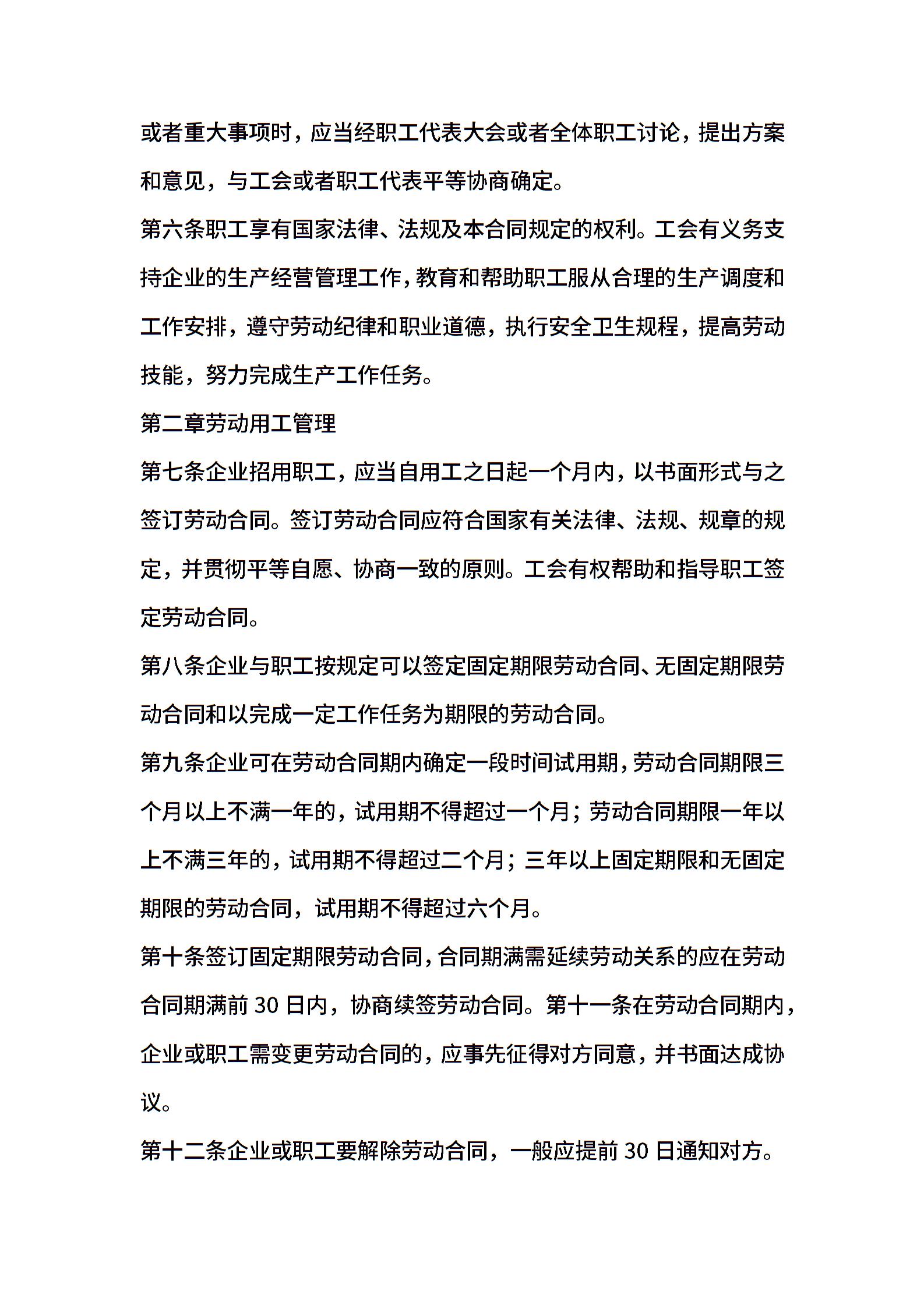 或者重大事项时，应当经职工代表大会或者全体职工讨论，提出方案和意见，与工会或者职工代表平等协商确定。

第六条职工享有国家法律、法规及本合同规定的权利。工会有义务支持企业的生产经营管理工作，教育和帮助职工服从合理的生产调度和工作安排，遵守劳动纪律和职业道德，执行安全卫生规程，提高劳动技能，努力完成生产工作任务。

第二章劳动用工管理

第七条企业招用职工，应当自用工之日起一个月内，以书面形式与之签订劳动合同。签订劳动合同应符合国家有关法律、法规、规章的规定，并贯彻平等自愿、协商一致的原则。工会有权帮助和指导职工签定劳动合同。

第八条企业与职工按规定可以签定固定期限劳动合同、无固定期限劳动合同和以完成一定工作任务为期限的劳动合同。

第九条企业可在劳动合同期内确定一段时间试用期，劳动合同期限三个月以上不满一年的，试用期不得超过一个月；劳动合同期限一年以上不满三年的，试用期不得超过二个月；三年以上固定期限和无固定期限的劳动合同，试用期不得超过六个月。

第十条签订固定期限劳动合同，合同期满需延续劳动关系的应在劳动合同期满前 30 日内，协商续签劳动合同。第十一条在劳动合同期内，企业或职工需变更劳动合同的，应事先征得对方同意，并书面达成协议。

第十二条企业或职工要解除劳动合同，一般应提前 30 日通知对方。